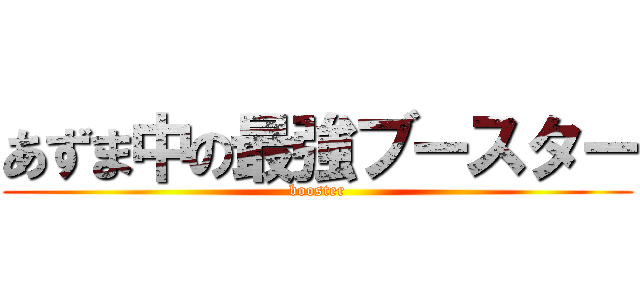 あずま中の最強ブースター
booster